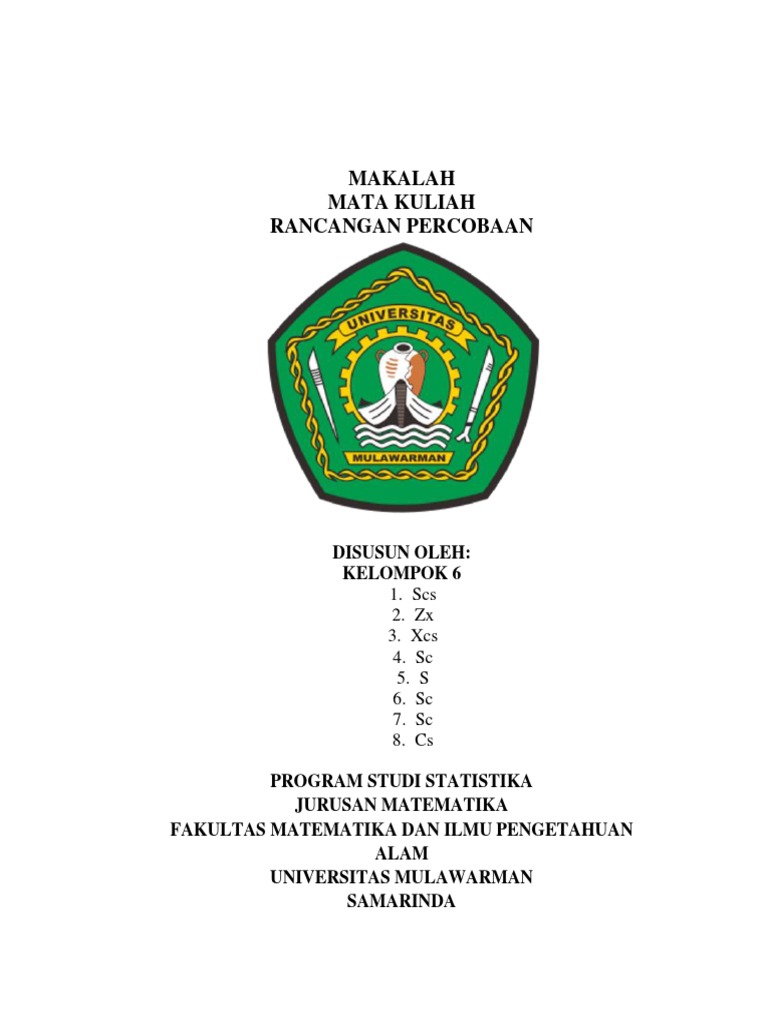 MAKALAH
MATA KULIAH
RANCANGAN PERCOBAAN

UNIVERSITAS
MULAWARMAN

DISUSUN OLEH:
KELOMPOK 6

1. Scs
2. Zx
3. Xcs
4. Sc
5. S
6. Sc
7. Sc
8. Cs

PROGRAM STUDI STATISTIKA
JURUSAN MATEMATIKA
FAKULTAS MATEMATIKA DAN ILMU PENGETAHUAN ALAM
UNIVERSITAS MULAWARMAN
SAMARINDA